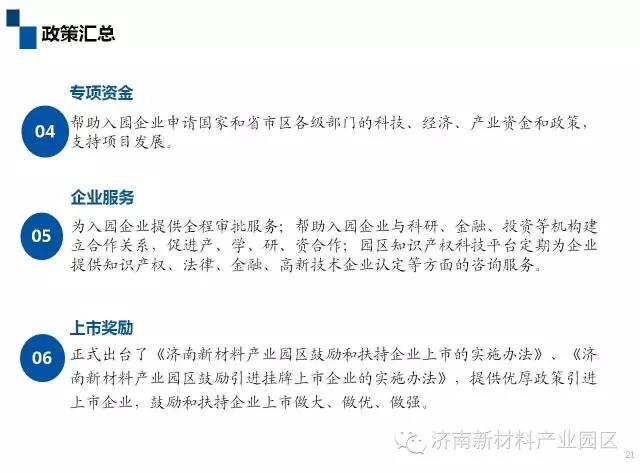 政策汇总

专项资金

04

帮助入园企业申请国家和省市区各级部门的科技、经济、产业资金和政策，支持项目发展。

企业服务

05

为入园企业提供全程审批服务；帮助入园企业与科研、金融、投资等机构建立合作关系，促进产、学、研、资合作；园区知识产权科技平台定期为企业提供知识产权、法律、金融、高新技术企业认定等方面的咨询服务。

上市奖励

06

正式出台了《济南新材料产业园区鼓励和扶持企业上市的实施办法》、《济南新材料产业园区鼓励引进挂牌上市企业的实施办法》，提供优厚政策引进上市企业，鼓励和扶持企业上市做大、做优、做强。

21

济南新材料产业园区